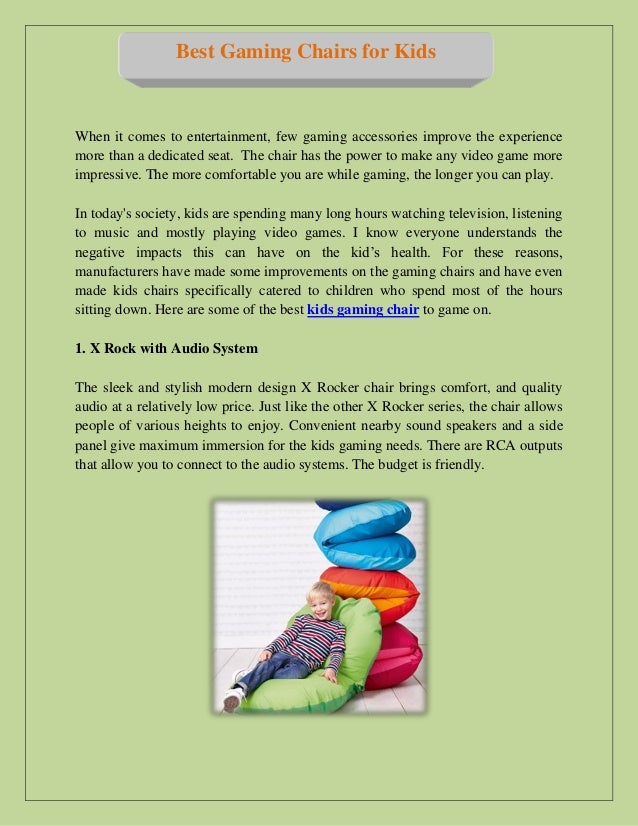 Best Gaming Chairs for Kids

When it comes to entertainment, few gaming accessories improve the experience more than a dedicated seat. The chair has the power to make any video game more impressive. The more comfortable you are while gaming, the longer you can play.

In today's society, kids are spending many long hours watching television, listening to music and mostly playing video games. I know everyone understands the negative impacts this can have on the kid's health. For these reasons, manufacturers have made some improvements on the gaming chairs and have even made kids chairs specifically catered to children who spend most of the hours sitting down. Here are some of the best kids gaming chair to game on.

1. X Rock with Audio System

The sleek and stylish modern design X Rocker chair brings comfort, and quality audio at a relatively low price. Just like the other X Rocker series, the chair allows people of various heights to enjoy. Convenient nearby sound speakers and a side panel give maximum immersion for the kids gaming needs. There are RCA outputs that allow you to connect to the audio systems. The budget is friendly.